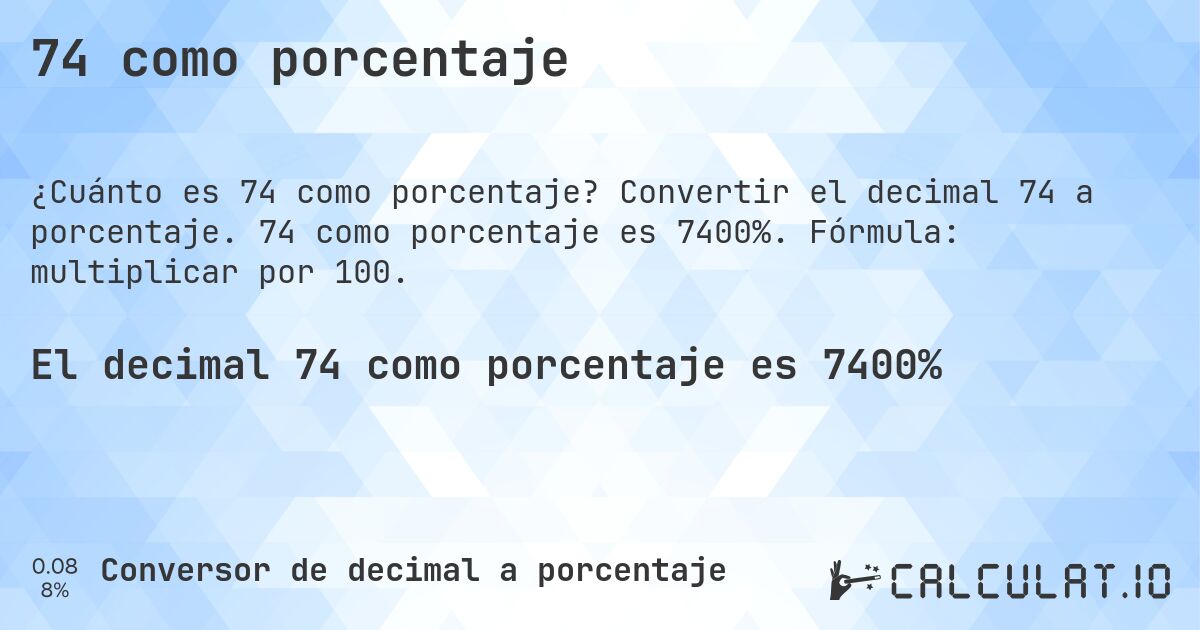 74 como porcentaje

¿Cuánto es 74 como porcentaje? Convertir el decimal 74 a porcentaje. 74 como porcentaje es 7400%. Fórmula: multiplicar por 100.

El decimal 74 como porcentaje es 7400%

0.08
8%

Conversor de decimal a porcentaje

CALCULAT.IO